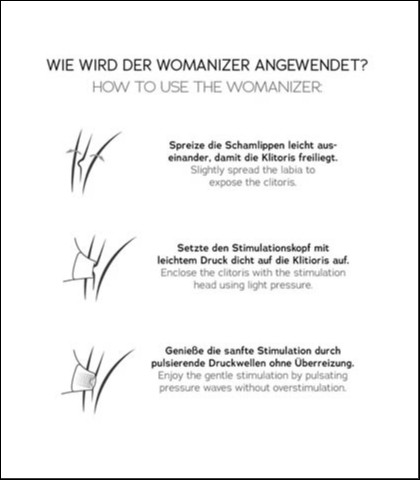 WIE WIRD DER WOMANIZER ANGEWENDET?
HOW TO USE THE WOMANIZER:

Spreize die Schamlippen leicht auseinander, damit die Klitoris freiliegt.
Slightly spread the labia to expose the clitoris.

Setzte den Stimulationskopf mit leichtem Druck dicht auf die Klitioris auf.
Enclose the clitoris with the stimulation head using light pressure.

Genieße die sanfte Stimulation durch pulsierende Druckwellen ohne Überreizung.
Enjoy the gentle stimulation by pulsating pressure waves without overstimulation.